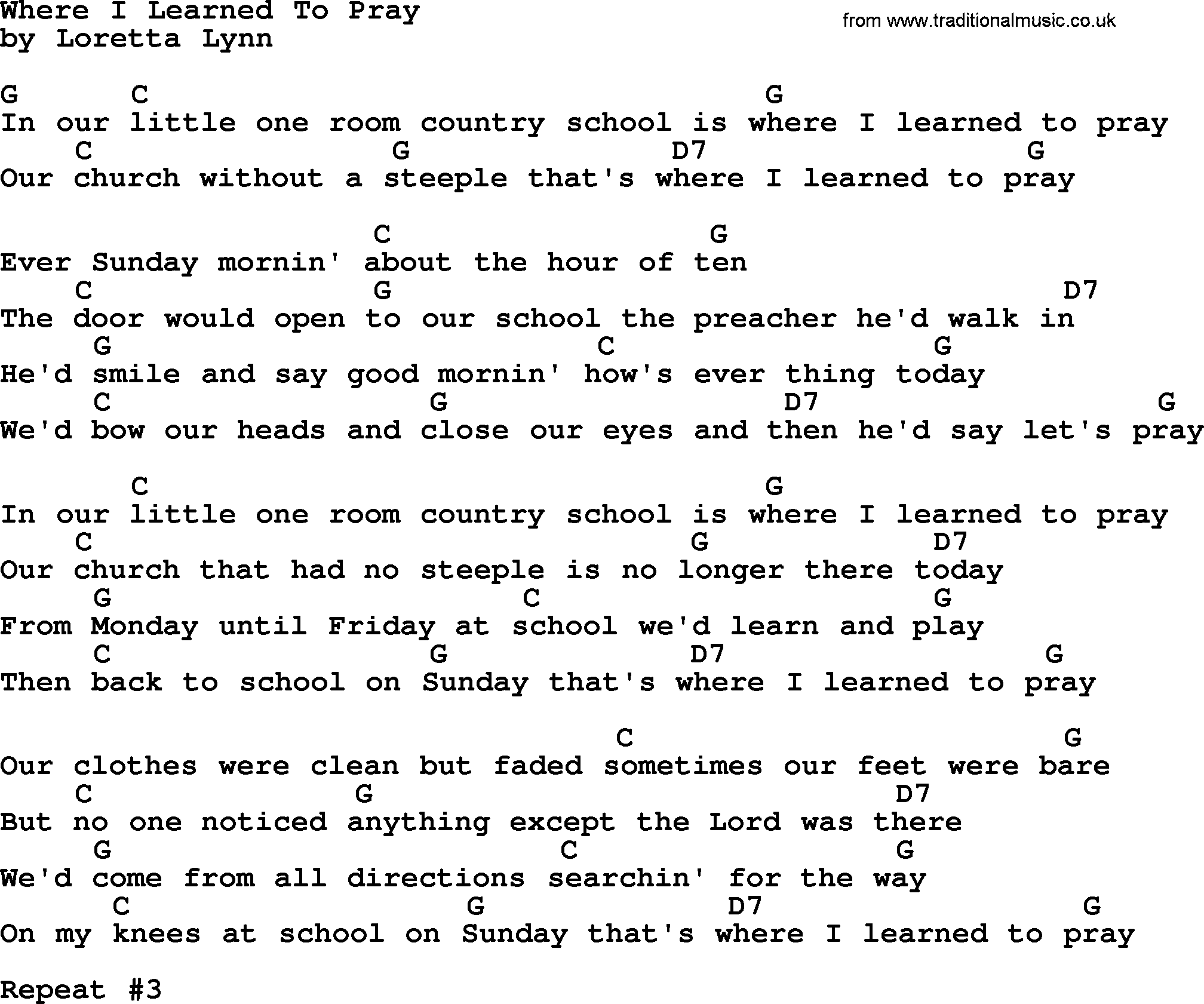 Where I Learned To Pray
by Loretta Lynn

from www.traditionalmusic.co.uk

G       C                               G
In our little one room country school is where I learned to pray
    C               G              D7                G
Our church without a steeple that's where I learned to pray

                   C                 G
Ever Sunday mornin' about the hour of ten
    C              G                                  D7
The door would open to our school the preacher he'd walk in
     G                         C                  G
He'd smile and say good mornin' how's ever thing today
     C                 G                D7                G
We'd bow our heads and close our eyes and then he'd say let's pray

       C                                G
In our little one room country school is where I learned to pray
    C                                  G            D7
Our church that had no steeple is no longer there today
     G                          C                 G
From Monday until Friday at school we'd learn and play
     C                 G             D7                G
Then back to school on Sunday that's where I learned to pray

                                  C                        G
Our clothes were clean but faded sometimes our feet were bare
    C                 G                             D7
But no one noticed anything except the Lord was there
     G                             C                G
We'd come from all directions searchin' for the way
      C                  G              D7                 G
On my knees at school on Sunday that's where I learned to pray

Repeat #3